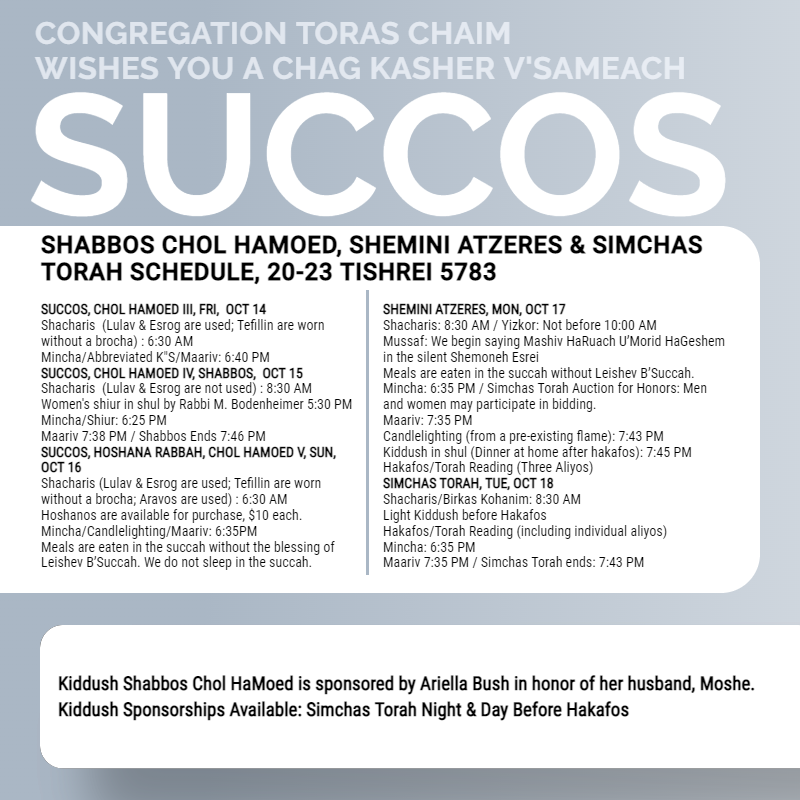 CONGREGATION TORAS CHAIM
WISHES YOU A CHAG KASHER V'SAMEACH

SUCCOS

SHABBOS CHOL HAMOED, SHEMINI ATZERES & SIMCHAS TORAH SCHEDULE, 20-23 TISHREI 5783

SUCCOS, CHOL HAMOED III, FRI, OCT 14
Shacharis (Lulav & Esrog are used; Tefillin are worn without a brocha) : 6:30 AM
Mincha/Abbreviated K"S/Maariv: 6:40 PM
SUCCOS, CHOL HAMOED IV, SHABBOS, OCT 15
Shacharis (Lulav & Esrog are not used) : 8:30 AM
Women's shiur in shul by Rabbi M. Bodenheimer 5:30 PM
Mincha/Shiur: 6:25 PM
Maariv 7:38 PM / Shabbos Ends 7:46 PM
SUCCOS, HOSHANA RABBAH, CHOL HAMOED V, SUN, OCT 16
Shacharis (Lulav & Esrog are used; Tefillin are worn without a brocha; Aravos are used) : 6:30 AM
Hoshanos are available for purchase, $10 each.
Mincha/Candlelighting/Maariv: 6:35PM
Meals are eaten in the succah without the blessing of Leishev B'Succah. We do not sleep in the succah.

SHEMINI ATZERES, MON, OCT 17
Shacharis: 8:30 AM / Yizkor: Not before 10:00 AM
Mussaf: We begin saying Mashiv HaRuach U'Morid HaGeshem in the silent Shemoneh Esrei
Meals are eaten in the succah without Leishev B'Succah.
Mincha: 6:35 PM / Simchas Torah Auction for Honors: Men and women may participate in bidding.
Maariv: 7:35 PM
Candlelighting (from a pre-existing flame): 7:43 PM
Kiddush in shul (Dinner at home after hakafos): 7:45 PM
Hakafos/Torah Reading (Three Aliyos)
SIMCHAS TORAH, TUE, OCT 18
Shacharis/Birkas Kohanim: 8:30 AM
Light Kiddush before Hakafos
Hakafos/Torah Reading (including individual aliyos)
Mincha: 6:35 PM
Maariv 7:35 PM / Simchas Torah ends: 7:43 PM

Kiddush Shabbos Chol HaMoed is sponsored by Ariella Bush in honor of her husband, Moshe.
Kiddush Sponsorships Available: Simchas Torah Night & Day Before Hakafos